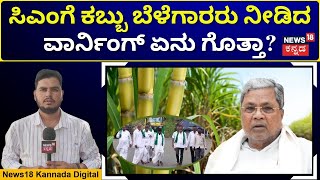 ಸಿಎಂಗೆ ಕಬ್ಬು ಬೆಳೆಗಾರರು ನೀಡಿದ ವಾರ್ನಿಂಗ್ ಏನು ಗೊತ್ತಾ?

NEWS18 ಕನ್ನಡ

NEWS18 ಕನ್ನಡ

News18 Kannada Digital